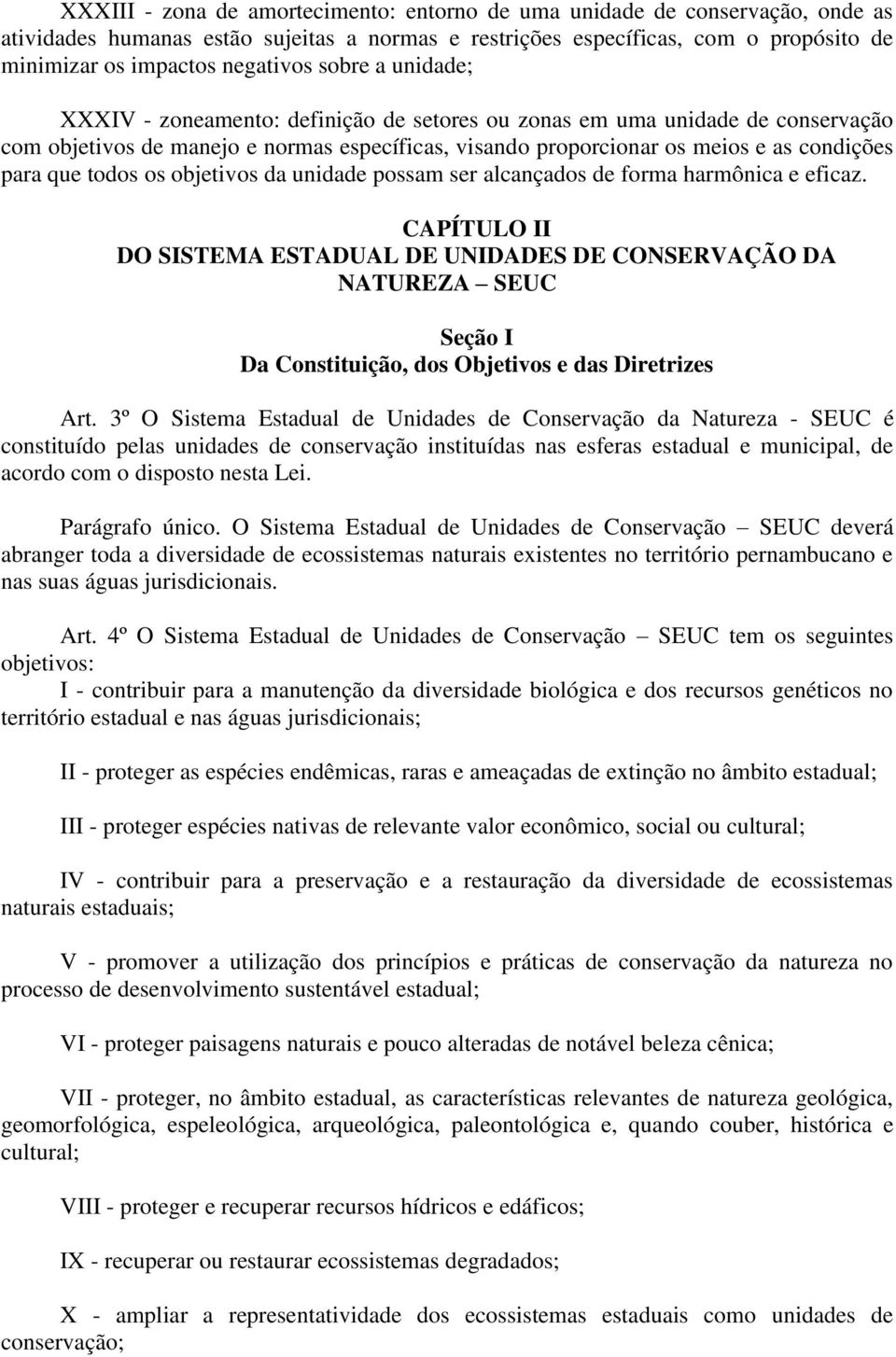 XXXIII - zona de amortecimento: entorno de uma unidade de conservação, onde as atividades humanas estão sujeitas a normas e restrições específicas, com o propósito de minimizar os impactos negativos sobre a unidade;

XXXIV - zoneamento: definição de setores ou zonas em uma unidade de conservação com objetivos de manejo e normas específicas, visando proporcionar os meios e as condições para que todos os objetivos da unidade possam ser alcançados de forma harmônica e eficaz.

CAPÍTULO II
DO SISTEMA ESTADUAL DE UNIDADES DE CONSERVAÇÃO DA NATUREZA – SEUC

Seção I
Da Constituição, dos Objetivos e das Diretrizes

Art. 3º O Sistema Estadual de Unidades de Conservação da Natureza - SEUC é constituído pelas unidades de conservação instituídas nas esferas estadual e municipal, de acordo com o disposto nesta Lei.

Parágrafo único. O Sistema Estadual de Unidades de Conservação – SEUC deverá abranger toda a diversidade de ecossistemas naturais existentes no território pernambucano e nas suas águas jurisdicionais.

Art. 4º O Sistema Estadual de Unidades de Conservação – SEUC tem os seguintes objetivos:
I - contribuir para a manutenção da diversidade biológica e dos recursos genéticos no território estadual e nas águas jurisdicionais;

II - proteger as espécies endêmicas, raras e ameaçadas de extinção no âmbito estadual;

III - proteger espécies nativas de relevante valor econômico, social ou cultural;

IV - contribuir para a preservação e a restauração da diversidade de ecossistemas naturais estaduais;

V - promover a utilização dos princípios e práticas de conservação da natureza no processo de desenvolvimento sustentável estadual;

VI - proteger paisagens naturais e pouco alteradas de notável beleza cênica;

VII - proteger, no âmbito estadual, as características relevantes de natureza geológica, geomorfológica, espeleológica, arqueológica, paleontológica e, quando couber, histórica e cultural;

VIII - proteger e recuperar recursos hídricos e edáficos;

IX - recuperar ou restaurar ecossistemas degradados;

X - ampliar a representatividade dos ecossistemas estaduais como unidades de conservação;